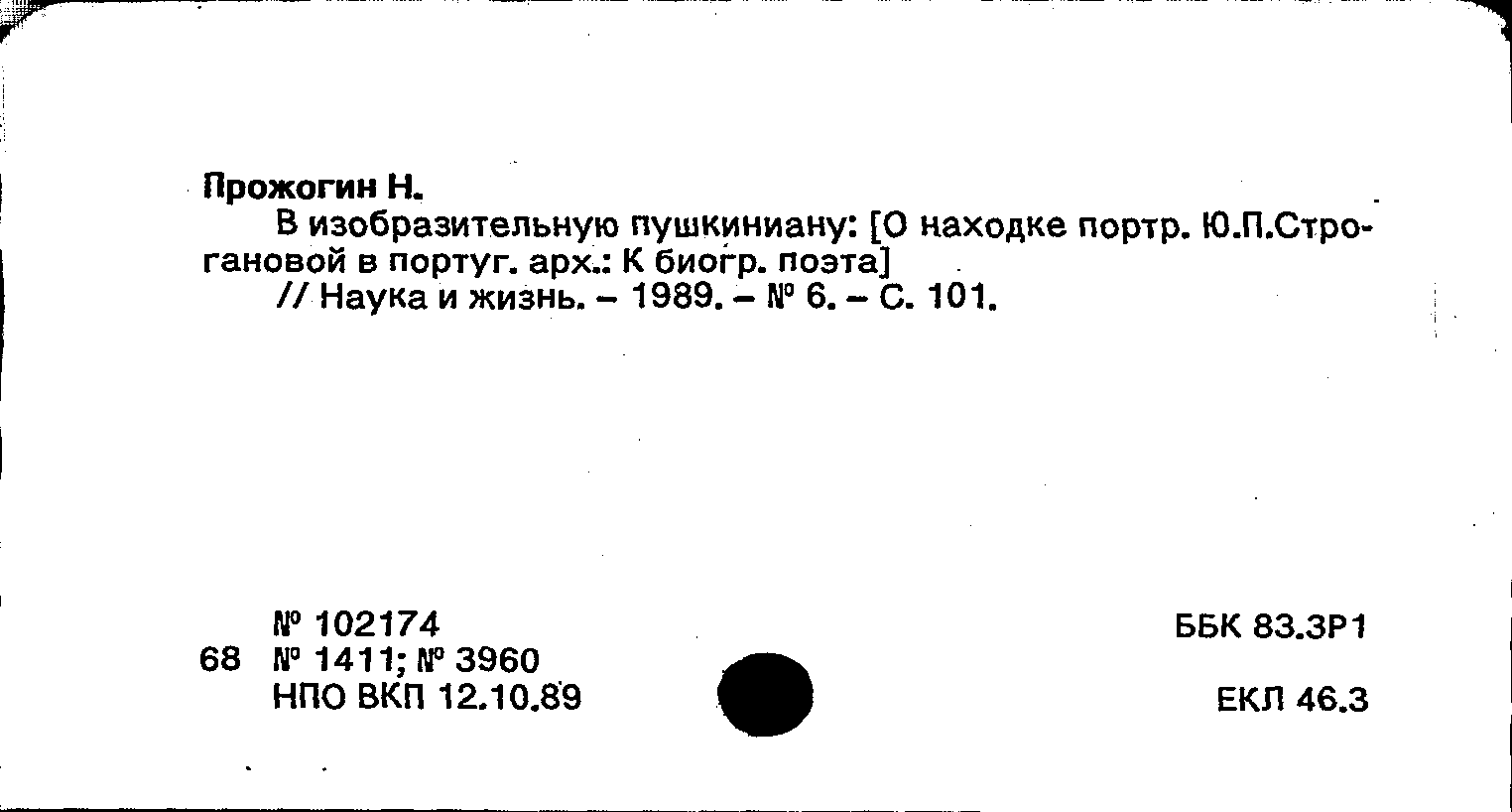 Прожогин Н.

В изобразительную пушкиниану: [О находке портр. Ю.П.Строгановой в португ. арх.: К биогр. поэта]

// Наука и жизнь. – 1989. – № 6. – С. 101.

№ 102174
68 № 1411; № 3960
НПО ВКП 12.10.89

ББК 83.3Р1

ЕКЛ 46.3